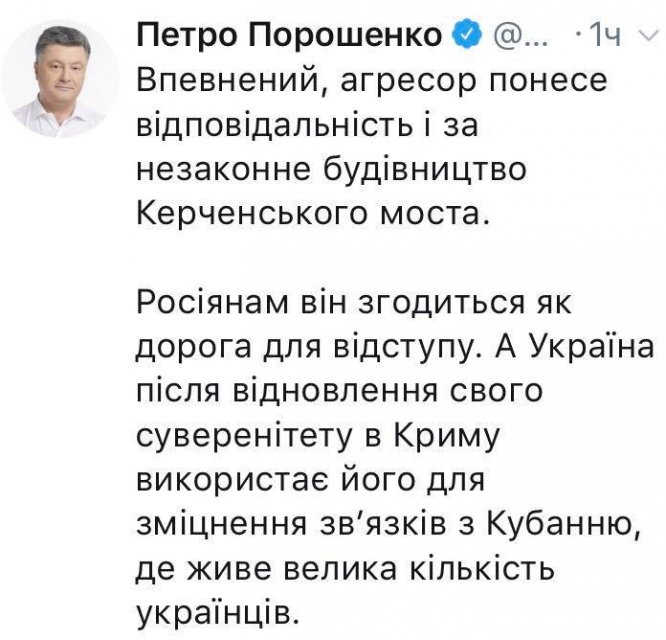 Петро Порошенко @... · 1ч

Впевнений, агресор понесе відповідальність і за незаконне будівництво Керченського моста.

Росіянам він згодиться як дорога для відступу. А Україна після відновлення свого суверенітету в Криму використає його для зміцнення зв’язків з Кубанню, де живе велика кількість українців.